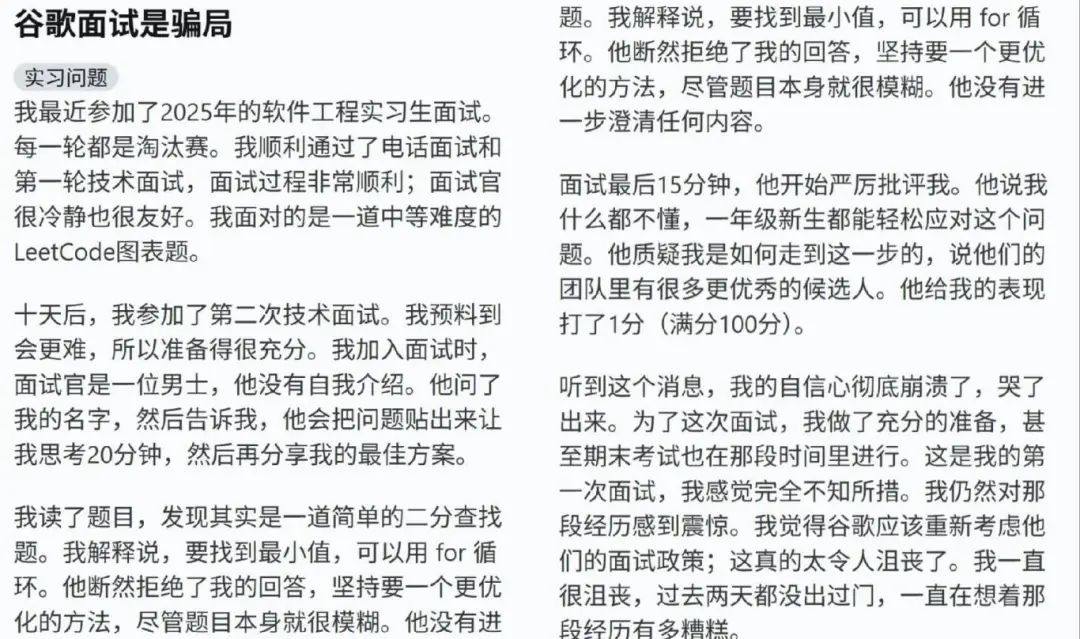 谷歌面试是骗局

实习问题

我最近参加了2025年的软件工程实习生面试。每一轮都是淘汰赛。我顺利通过了电话面试和第一轮技术面试，面试过程非常顺利；面试官很冷静也很友好。我面对的是一道中等难度的LeetCode图表题。

十天后，我参加了第二次技术面试。我预料到会更难，所以准备得很充分。我加入面试时，面试官是一位男士，他没有自我介绍。他问了我的名字，然后告诉我，他会把问题贴出来让我思考20分钟，然后再分享我的最佳方案。

我读了题目，发现其实是一道简单的二分查找题。我解释说，要找到最小值，可以用 for 循环。他断然拒绝了我的回答，坚持要一个更优化的方法，尽管题目本身就很模糊。他没有进

题。我解释说，要找到最小值，可以用 for 循环。他断然拒绝了我的回答，坚持要一个更优化的方法，尽管题目本身就很模糊。他没有进一步澄清任何内容。

面试最后15分钟，他开始严厉批评我。他说我什么都不懂，一年级新生都能轻松应对这个问题。他质疑我是如何走到这一步的，说他们的团队里有很多更优秀的候选人。他给我的表现打了1分（满分100分）。

听到这个消息，我的自信心彻底崩溃了，哭了出来。为了这次面试，我做了充分的准备，甚至期末考试也在那段时间里进行。这是我的第一次面试，我感觉完全不知所措。我仍然对那段经历感到震惊。我觉得谷歌应该重新考虑他们的面试政策；这真的太令人沮丧了。我一直很沮丧，过去两天都没出过门，一直在想着那段经历有多糟糕。